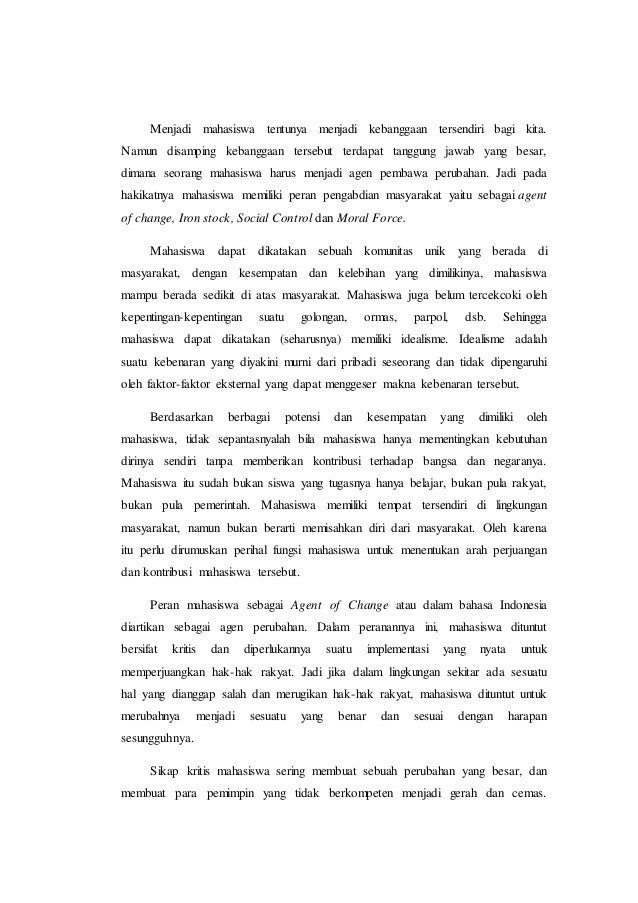 Menjadi mahasiswa tentunya menjadi kebanggaan tersendiri bagi kita. Namun disamping kebanggaan tersebut terdapat tanggung jawab yang besar, dimana seorang mahasiswa harus menjadi agen pembawa perubahan. Jadi pada hakikatnya mahasiswa memiliki peran pengabdian masyarakat yaitu sebagai agent of change, Iron stock, Social Control dan Moral Force.

Mahasiswa dapat dikatakan sebuah komunitas unik yang berada di masyarakat, dengan kesempatan dan kelebihan yang dimilikinya, mahasiswa mampu berada sedikit di atas masyarakat. Mahasiswa juga belum tercekcoki oleh kepentingan-kepentingan suatu golongan, ormas, parpol, dsb. Sehingga mahasiswa dapat dikatakan (seharusnya) memiliki idealisme. Idealisme adalah suatu kebenaran yang diyakini murni dari pribadi seseorang dan tidak dipengaruhi oleh faktor-faktor eksternal yang dapat menggeser makna kebenaran tersebut.

Berdasarkan berbagai potensi dan kesempatan yang dimiliki oleh mahasiswa, tidak sepantasnyalah bila mahasiswa hanya mementingkan kebutuhan dirinya sendiri tanpa memberikan kontribusi terhadap bangsa dan negaranya. Mahasiswa itu sudah bukan siswa yang tugasnya hanya belajar, bukan pula rakyat, bukan pula pemerintah. Mahasiswa memiliki tempat tersendiri di lingkungan masyarakat, namun bukan berarti memisahkan diri dari masyarakat. Oleh karena itu perlu dirumuskan perihal fungsi mahasiswa untuk menentukan arah perjuangan dan kontribusi mahasiswa tersebut.

Peran mahasiswa sebagai Agent of Change atau dalam bahasa Indonesia diartikan sebagai agen perubahan. Dalam peranannya ini, mahasiswa dituntut bersifat kritis dan diperlukannya suatu implementasi yang nyata untuk memperjuangkan hak-hak rakyat. Jadi jika dalam lingkungan sekitar ada sesuatu hal yang dianggap salah dan merugikan hak-hak rakyat, mahasiswa dituntut untuk merubahnya menjadi sesuatu yang benar dan sesuai dengan harapan sesungguhnya.

Sikap kritis mahasiswa sering membuat sebuah perubahan yang besar, dan membuat para pemimpin yang tidak berkompeten menjadi gerah dan cemas.